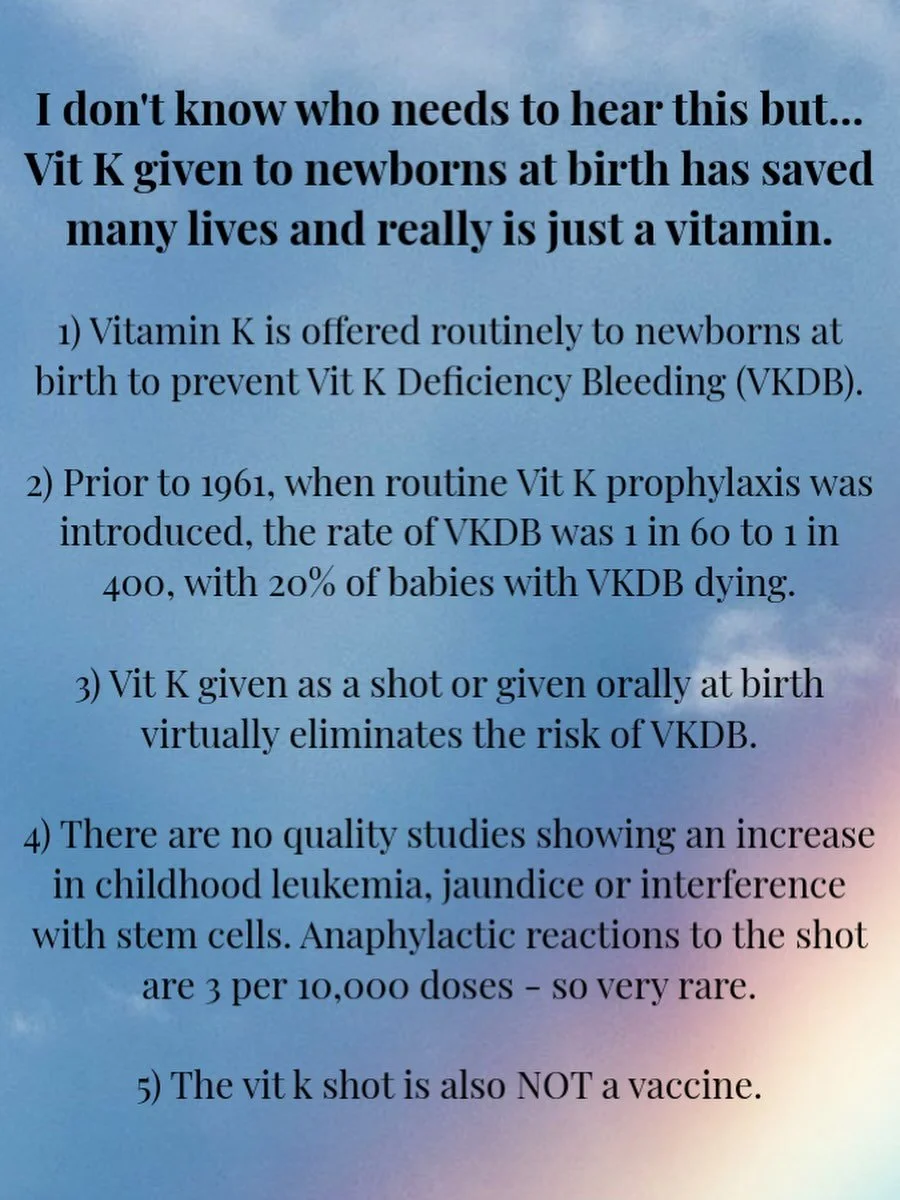 I don't know who needs to hear this but... Vit K given to newborns at birth has saved many lives and really is just a vitamin.

1) Vitamin K is offered routinely to newborns at birth to prevent Vit K Deficiency Bleeding (VKDB).

2) Prior to 1961, when routine Vit K prophylaxis was introduced, the rate of VKDB was 1 in 60 to 1 in 400, with 20% of babies with VKDB dying.

3) Vit K given as a shot or given orally at birth virtually eliminates the risk of VKDB.

4) There are no quality studies showing an increase in childhood leukemia, jaundice or interference with stem cells. Anaphylactic reactions to the shot are 3 per 10,000 doses - so very rare.

5) The vit k shot is also NOT a vaccine.